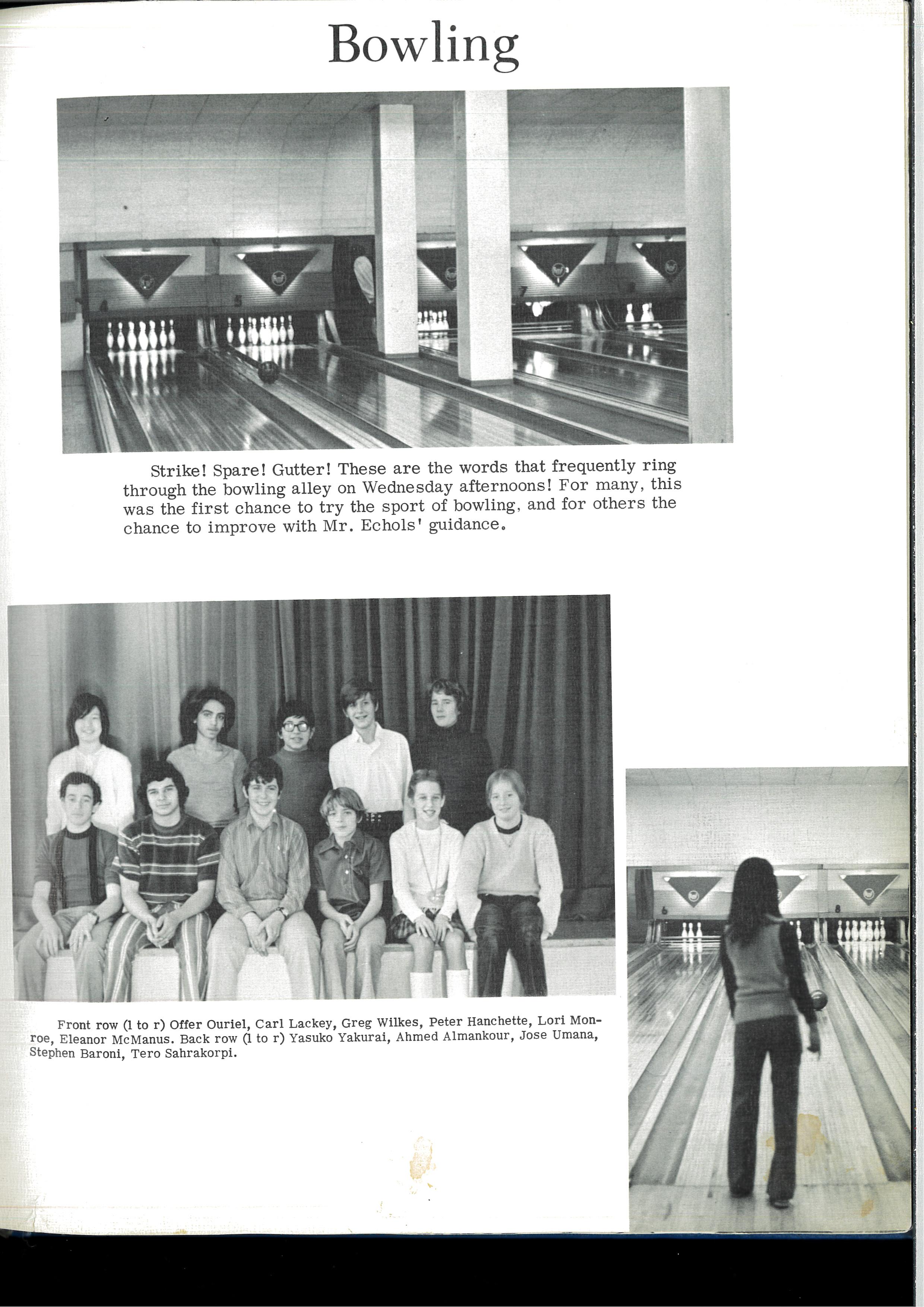 Bowling

Strike! Spare! Gutter! These are the words that frequently ring through the bowling alley on Wednesday afternoons! For many, this was the first chance to try the sport of bowling, and for others the chance to improve with Mr. Echols' guidance.

Front row (l to r) Offer Ouriel, Carl Lackey, Greg Wilkes, Peter Hanchette, Lori Monroe, Eleanor McManus. Back row (l to r) Yasuko Yakurai, Ahmed Almankour, Jose Umana, Stephen Baroni, Tero Sahrakorpi.